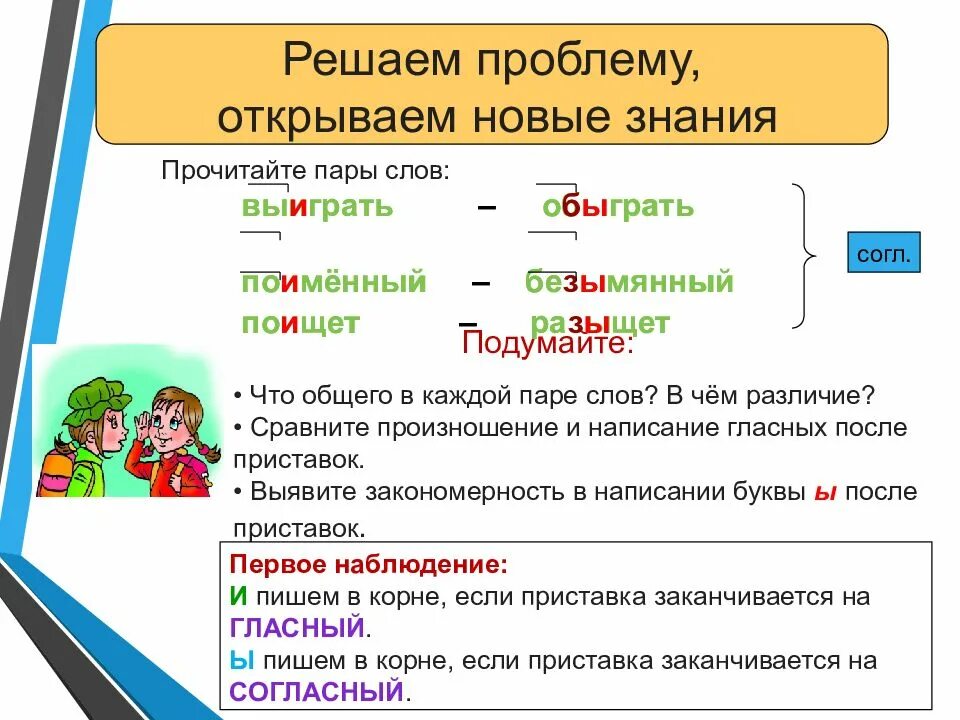 Решаем проблему, открываем новые знания

Прочитайте пары слов:

выиграть – обыграть

поимённый – безымянный

поищет – разыщет

согл.

Подумайте:

• Что общего в каждой паре слов? В чём различие?
• Сравните произношение и написание гласных после приставок.
• Выявите закономерность в написании буквы ы после приставок.

Первое наблюдение:
И пишем в корне, если приставка заканчивается на ГЛАСНЫЙ.
Ы пишем в корне, если приставка заканчивается на СОГЛАСНЫЙ.